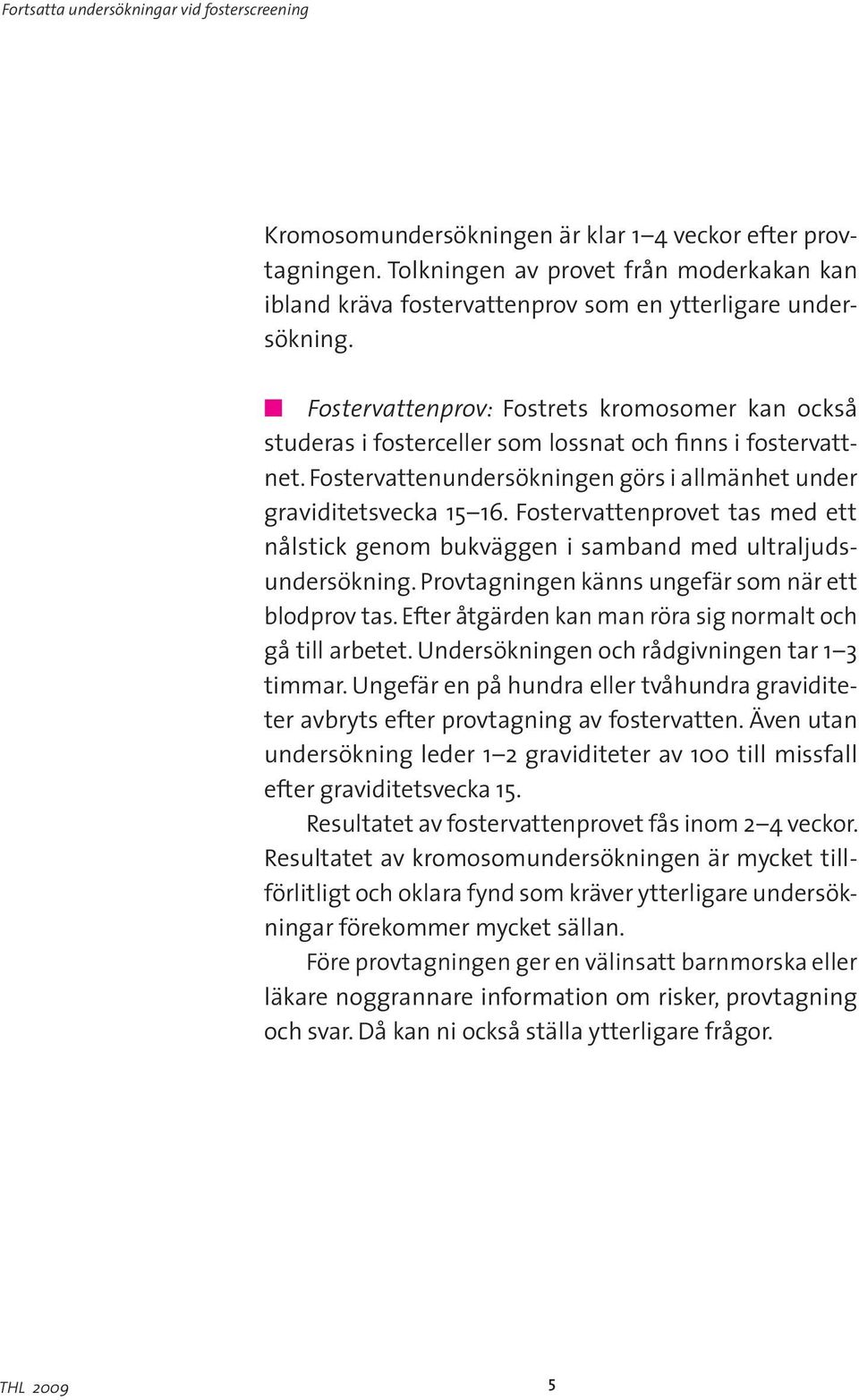 Fortsatta undersökningar vid fosterscreening

Kromosomundersökningen är klar 1–4 veckor efter provtagningen. Tolkningen av provet från moderkakan kan ibland kräva fostervattenprov som en ytterligare undersökning.

Fostervattenprov: Fostrets kromosomer kan också studeras i fosterceller som lossnat och finns i fostervattnet. Fostervattenundersökningen görs i allmänhet under graviditetsvecka 15–16. Fostervattenprovet tas med ett nålstick genom bukväggen i samband med ultraljudsundersökning. Provtagningen känns ungefär som när ett blodprov tas. Efter åtgärden kan man röra sig normalt och gå till arbetet. Undersökningen och rådgivningen tar 1–3 timmar. Ungefär en på hundra eller tvåhundra graviditeter avbryts efter provtagning av fostervatten. Även utan undersökning leder 1–2 graviditeter av 100 till missfall efter graviditetsvecka 15.

Resultatet av fostervattenprovet fås inom 2–4 veckor. Resultatet av kromosomundersökningen är mycket tillförlitligt och oklara fynd som kräver ytterligare undersökningar förekommer mycket sällan.

Före provtagningen ger en välinsatt barnmorska eller läkare noggrannare information om risker, provtagning och svar. Då kan ni också ställa ytterligare frågor.

THL 2009

5